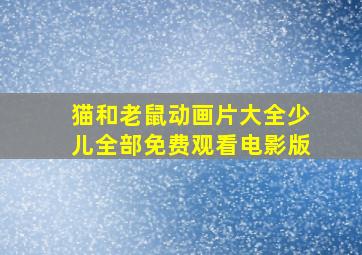 猫和老鼠动画片大全少儿全部免费观看电影版